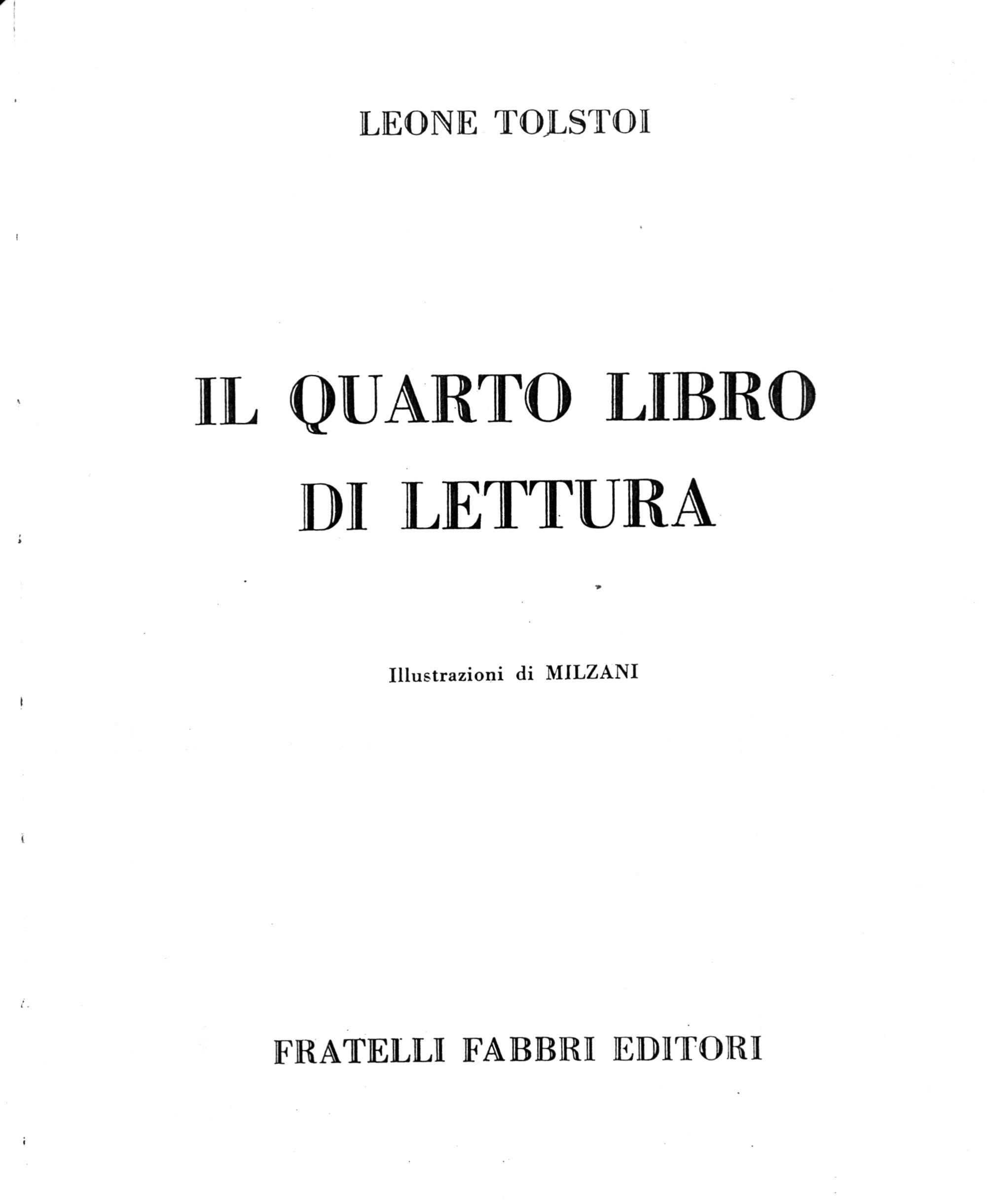 LEONE TOLSTOI

IL QUARTO LIBRO DI LETTURA

Illustrazioni di MILZANI

FRATELLI FABBRI EDITORI